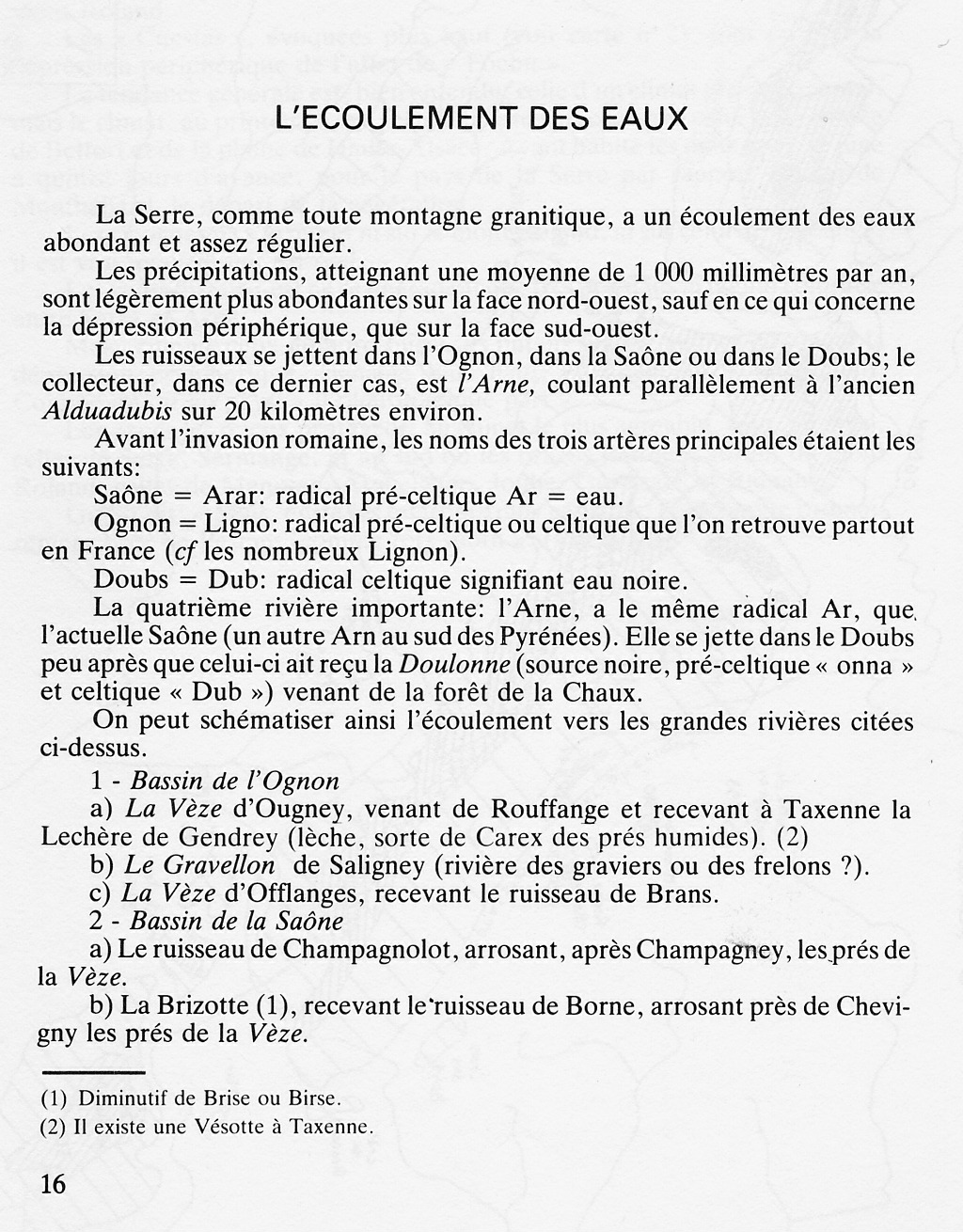 L'ECOULEMENT DES EAUX

La Serre, comme toute montagne granitique, a un écoulement des eaux abondant et assez régulier.

Les précipitations, atteignant une moyenne de 1 000 millimètres par an, sont légèrement plus abondantes sur la face nord-ouest, sauf en ce qui concerne la dépression périphérique, que sur la face sud-ouest.

Les ruisseaux se jettent dans l'Ognon, dans la Saône ou dans le Doubs; le collecteur, dans ce dernier cas, est l'Arne, coulant parallèlement à l'ancien Alduadubis sur 20 kilomètres environ.

Avant l'invasion romaine, les noms des trois artères principales étaient les suivants:

Saône = Arar: radical pré-celtique Ar = eau.

Ognon = Ligno: radical pré-celtique ou celtique que l'on retrouve partout en France (cf les nombreux Lignon).

Doubs = Dub: radical celtique signifiant eau noire.

La quatrième rivière importante: l'Arne, a le même radical Ar, que l'actuelle Saône (un autre Arn au sud des Pyrénées). Elle se jette dans le Doubs peu après que celui-ci ait reçu la Doulonne (source noire, pré-celtique « onna » et celtique « Dub ») venant de la forêt de la Chaux.

On peut schématiser ainsi l'écoulement vers les grandes rivières citées ci-dessus.

1 - Bassin de l'Ognon

a) La Vèze d'Ougney, venant de Rouffange et recevant à Taxenne la Lechère de Gendrey (lèche, sorte de Carex des prés humides). (2)

b) Le Gravellon de Saligney (rivière des graviers ou des frelons ?).

c) La Vèze d'Offlanges, recevant le ruisseau de Brans.

2 - Bassin de la Saône

a) Le ruisseau de Champagnolot, arrosant, après Champagney, les prés de la Vèze.

b) La Brizotte (1), recevant le ruisseau de Borne, arrosant près de Chevigny les prés de la Vèze.

(1) Diminutif de Brise ou Birse.
(2) Il existe une Vésotte à Taxenne.

16